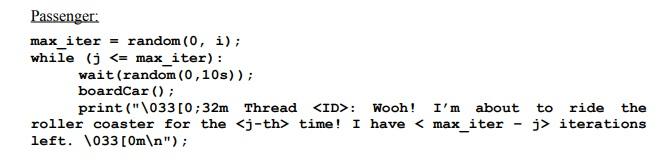 Passenger:

max_iter = random(0, i);
while (j <= max_iter):
wait(random(0,10s));
boardCar();
print("\033[0;32m Thread <ID>: Wooh! I'm about to ride the roller coaster for the <j-th> time! I have < max_iter - j> iterations left. \033[0m\n");